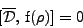 $[\overline{\mathcal{D}}, \mathrm{f}(\rho)] = 0$